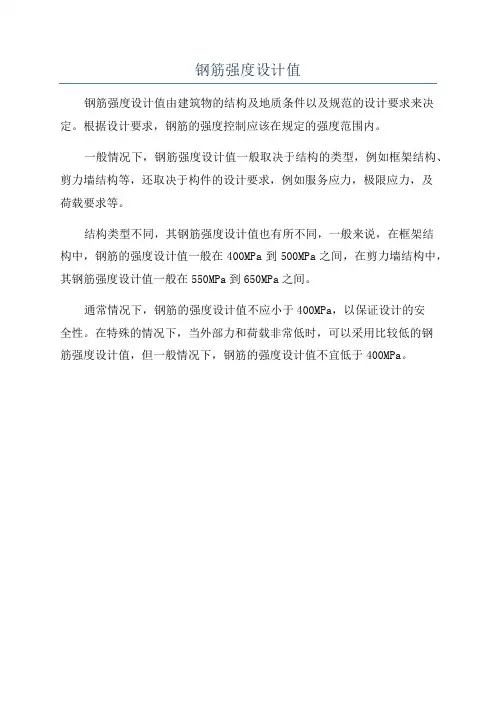 钢筋强度设计值

钢筋强度设计值由建筑物的结构及地质条件以及规范的设计要求来决定。根据设计要求，钢筋的强度控制应该在规定的强度范围内。

一般情况下，钢筋强度设计值一般取决于结构的类型，例如框架结构、剪力墙结构等，还取决于构件的设计要求，例如服务应力，极限应力，及荷载要求等。

结构类型不同，其钢筋强度设计值也有所不同，一般来说，在框架结构中，钢筋的强度设计值一般在400MPa到500MPa之间，在剪力墙结构中，其钢筋强度设计值一般在550MPa到650MPa之间。

通常情况下，钢筋的强度设计值不应小于400MPa，以保证设计的安全性。在特殊的情况下，当外部力和荷载非常低时，可以采用比较低的钢筋强度设计值，但一般情况下，钢筋的强度设计值不宜低于400MPa。